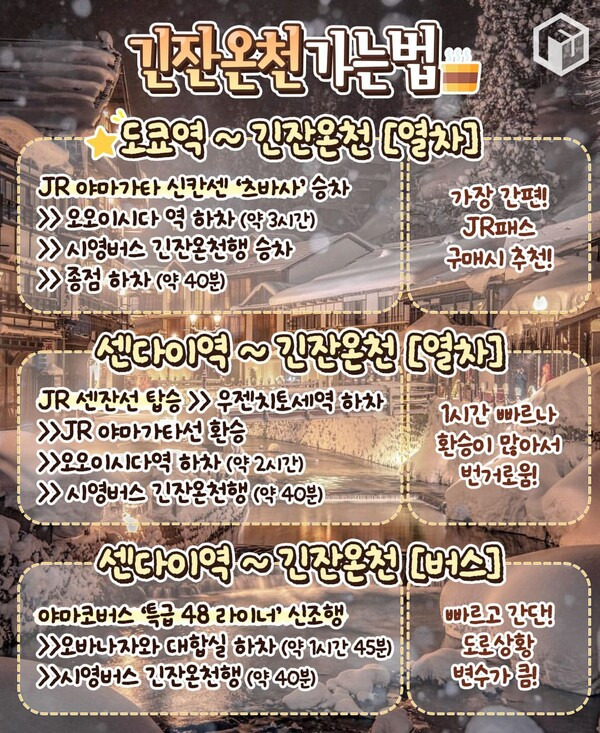 긴잔온천 가는법

도쿄역 ~ 긴잔온천 [열차]

JR 야마가타 신칸센 '츠바사' 승차
>> 오오이시다 역 하차 (약 3시간)
>> 시영버스 긴잔온천행 승차
>> 종점 하차 (약 40분)

가장 간편!
JR패스
구매시 추천!

센다이역 ~ 긴잔온천 [열차]

JR 센잔선 탑승 >> 우젠치토세역 하차
>>JR 야마가타선 환승
>>오오이시다역 하차 (약 2시간)
>> 시영버스 긴잔온천행 (약 40분)

1시간 빠르나
환승이 많아서
번거로움!

센다이역 ~ 긴잔온천 [버스]

야마코버스 '특급 48 라이너' 신조행
>>오바나자와 대합실 하차 (약 1시간 45분)
>>시영버스 긴잔온천행 (약 40분)

빠르고 간단!
도로상황
변수가 큼!